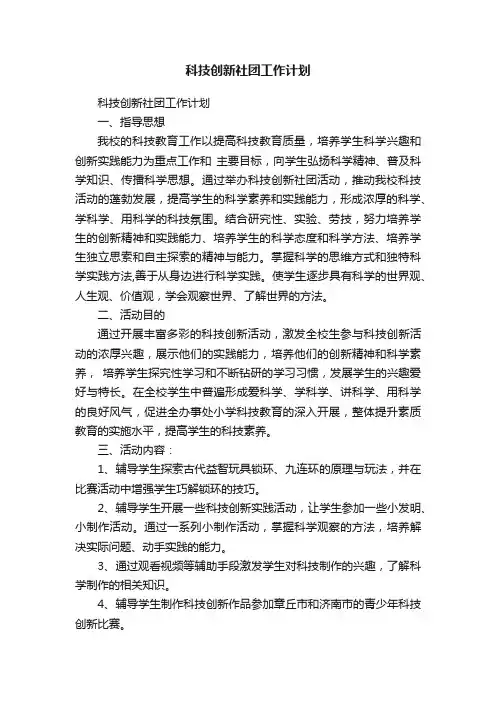 科技创新社团工作计划

科技创新社团工作计划

一、指导思想

我校的科技教育工作以提高科技教育质量，培养学生科学兴趣和创新实践能力为重点工作和 主要目标，向学生弘扬科学精神、普及科学知识、传播科学思想。通过举办科技创新社团活动，推动我校科技活动的蓬勃发展，提高学生的科学素养和实践能力，形成浓厚的科学、学科学、用科学的科技氛围。结合研究性、实验、劳技，努力培养学生的创新精神和实践能力、培养学生的科学态度和科学方法、培养学生独立思索和自主探索的精神与能力。掌握科学的思维方式和独特科学实践方法,善于从身边进行科学实践。使学生逐步具有科学的世界观、人生观、价值观，学会观察世界、了解世界的方法。

二、活动目的

通过开展丰富多彩的科技创新活动，激发全校生参与科技创新活动的浓厚兴趣，展示他们的实践能力，培养他们的创新精神和科学素养， 培养学生探究性学习和不断钻研的学习习惯，发展学生的兴趣爱好与特长。在全校学生中普遍形成爱科学、学科学、讲科学、用科学的良好风气，促进全办事处小学科技教育的深入开展，整体提升素质教育的实施水平，提高学生的科技素养。

三、活动内容：

1、辅导学生探索古代益智玩具锁环、九连环的原理与玩法，并在比赛活动中增强学生巧解锁环的技巧。

2、辅导学生开展一些科技创新实践活动，让学生参加一些小发明、小制作活动。通过一系列小制作活动，掌握科学观察的方法，培养解决实际问题、动手实践的能力。

3、通过观看视频等辅助手段激发学生对科技制作的兴趣，了解科学制作的相关知识。

4、辅导学生制作科技创新作品参加章丘市和济南市的青少年科技创新比赛。